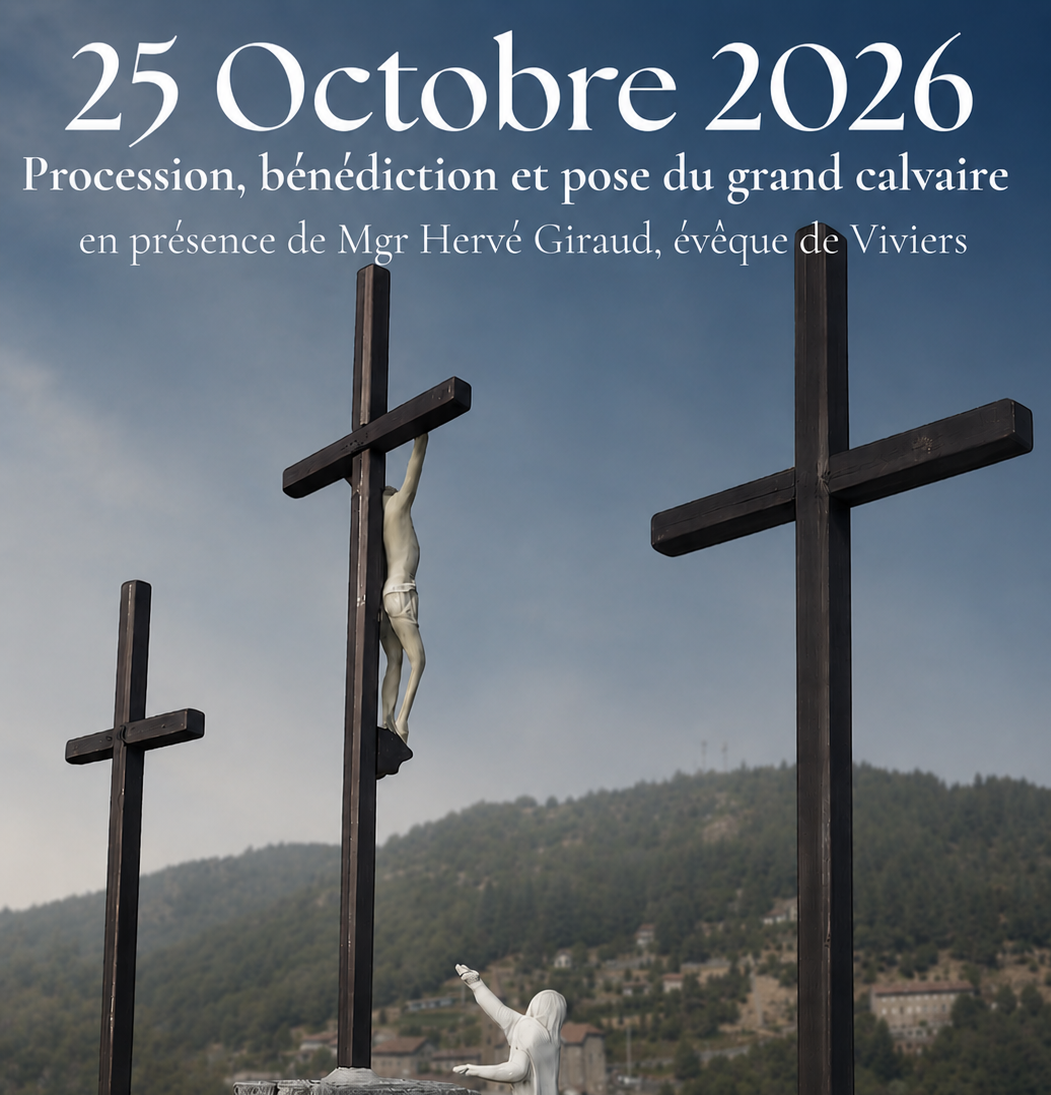 25 Octobre 2026

Procession, bénédiction et pose du grand calvaire

en présence de Mgr Hervé Giraud, évêque de Viviers